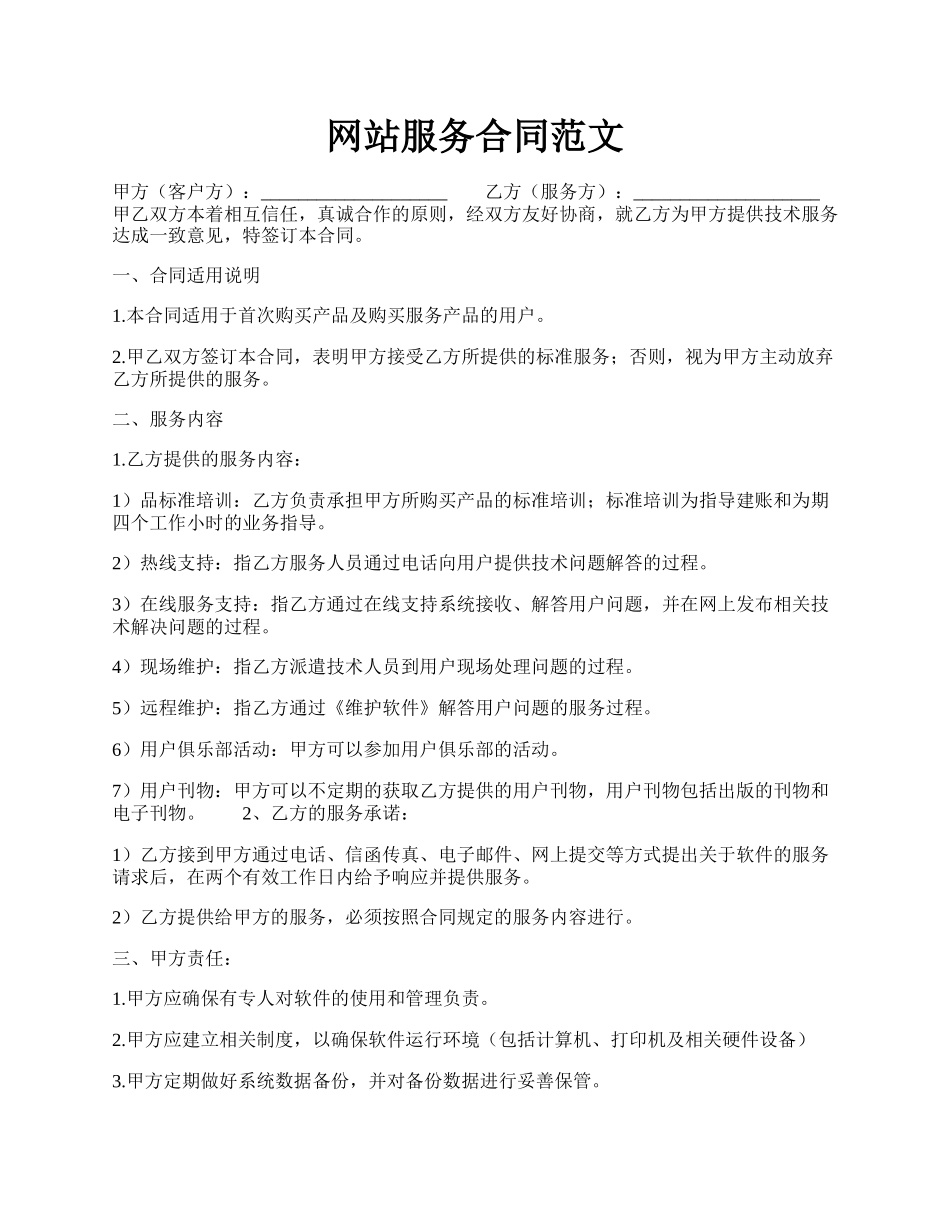 网站服务合同范文

甲方（客户方）：____________________ 乙方（服务方）：____________________ 甲乙双方本着相互信任，真诚合作的原则，经双方友好协商，就乙方为甲方提供技术服务达成一致意见，特签订本合同。

一、合同适用说明

1.本合同适用于首次购买产品及购买服务产品的用户。

2.甲乙双方签订本合同，表明甲方接受乙方所提供的标准服务；否则，视为甲方主动放弃乙方所提供的服务。

二、服务内容

1.乙方提供的服务内容：

1）品标准培训：乙方负责承担甲方所购买产品的标准培训；标准培训为指导建账和为期四个工作小时的业务指导。

2）热线支持：指乙方服务人员通过电话向用户提供技术问题解答的过程。

3）在线服务支持：指乙方通过在线支持系统接收、解答用户问题，并在网上发布相关技术解决问题的过程。

4）现场维护：指乙方派遣技术人员到用户现场处理问题的过程。

5）远程维护：指乙方通过《维护软件》解答用户问题的服务过程。

6）用户俱乐部活动：甲方可以参加用户俱乐部的活动。

7）用户刊物：甲方可以不定期的获取乙方提供的用户刊物，用户刊物包括出版的刊物和电子刊物。 2、乙方的服务承诺：

1）乙方接到甲方通过电话、信函传真、电子邮件、网上提交等方式提出关于软件的服务请求后，在两个有效工作日内给予响应并提供服务。

2）乙方提供给甲方的服务，必须按照合同规定的服务内容进行。

三、甲方责任：

1.甲方应确保有专人对软件的使用和管理负责。

2.甲方应建立相关制度，以确保软件运行环境（包括计算机、打印机及相关硬件设备）

3.甲方定期做好系统数据备份，并对备份数据进行妥善保管。